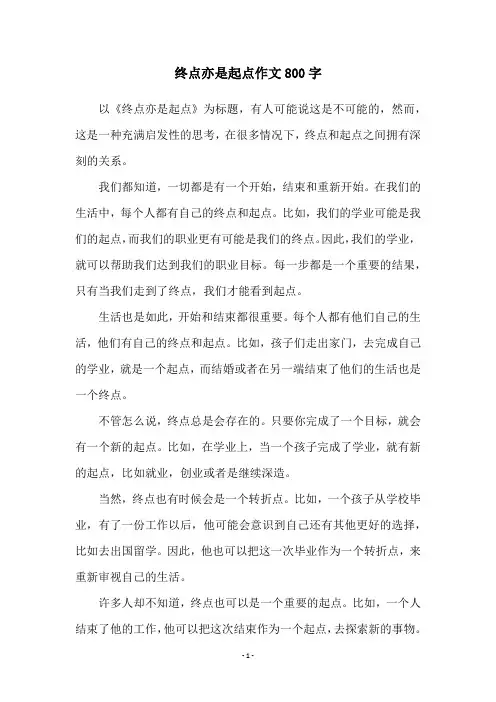 终点亦是起点作文800字

以《终点亦是起点》为标题，有人可能说这是不可能的，然而，这是一种充满启发性的思考，在很多情况下，终点和起点之间拥有深刻的关系。

我们都知道，一切都是有一个开始，结束和重新开始。在我们的生活中，每个人都有自己的终点和起点。比如，我们的学业可能是我们的起点，而我们的职业更有可能是我们的终点。因此，我们的学业，就可以帮助我们达到我们的职业目标。每一步都是一个重要的结果，只有当我们走到了终点，我们才能看到起点。

生活也是如此，开始和结束都很重要。每个人都有他们自己的生活，他们有自己的终点和起点。比如，孩子们走出家门，去完成自己的学业，就是一个起点，而结婚或者在另一端结束了他们的生活也是一个终点。

不管怎么说，终点总是会存在的。只要你完成了一个目标，就会有一个新的起点。比如，在学业上，当一个孩子完成了学业，就有新的起点，比如就业，创业或者是继续深造。

当然，终点也有时候会是一个转折点。比如，一个孩子从学校毕业，有了一份工作以后，他可能会意识到自己还有其他更好的选择，比如去出国留学。因此，他也可以把这一次毕业作为一个转折点，来重新审视自己的生活。

许多人却不知道，终点也可以是一个重要的起点。比如，一个人结束了他的工作，他可以把这次结束作为一个起点，去探索新的事物。

- 1 -